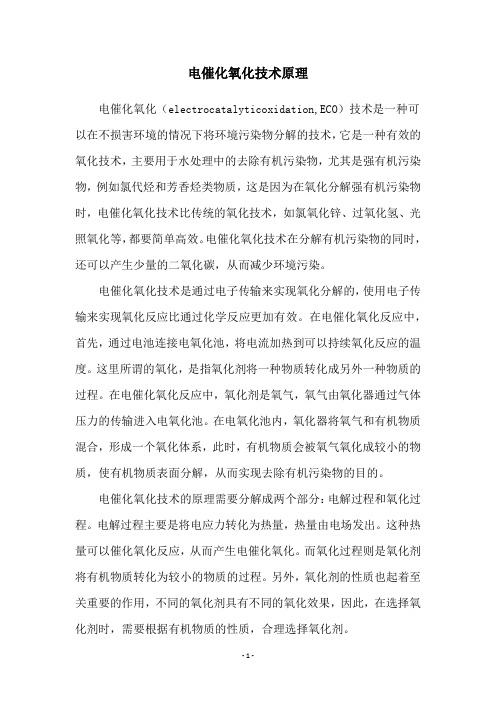 电催化氧化技术原理

电催化氧化（electrocatalyticoxidation,ECO）技术是一种可以在不损害环境的情况下将环境污染物分解的技术，它是一种有效的氧化技术，主要用于水处理中的去除有机污染物，尤其是强有机污染物，例如氯代烃和芳香烃类物质，这是因为在氧化分解强有机污染物时，电催化氧化技术比传统的氧化技术，如氯氧化锌、过氧化氢、光照氧化等，都要简单高效。电催化氧化技术在分解有机污染物的同时，还可以产生少量的二氧化碳，从而减少环境污染。

电催化氧化技术是通过电子传输来实现氧化分解的，使用电子传输来实现氧化反应比通过化学反应更加有效。在电催化氧化反应中，首先，通过电池连接电氧化池，将电流加热到可以持续氧化反应的温度。这里所谓的氧化，是指氧化剂将一种物质转化成另外一种物质的过程。在电催化氧化反应中，氧化剂是氧气，氧气由氧化器通过气体压力的传输进入电氧化池。在电氧化池内，氧化器将氧气和有机物质混合，形成一个氧化体系，此时，有机物质会被氧气氧化成较小的物质，使有机物质表面分解，从而实现去除有机污染物的目的。

电催化氧化技术的原理需要分解成两个部分：电解过程和氧化过程。电解过程主要是将电应力转化为热量，热量由电场发出。这种热量可以催化氧化反应，从而产生电催化氧化。而氧化过程则是氧化剂将有机物质转化为较小的物质的过程。另外，氧化剂的性质也起着至关重要的作用，不同的氧化剂具有不同的氧化效果，因此，在选择氧化剂时，需要根据有机物质的性质，合理选择氧化剂。

- 1 -